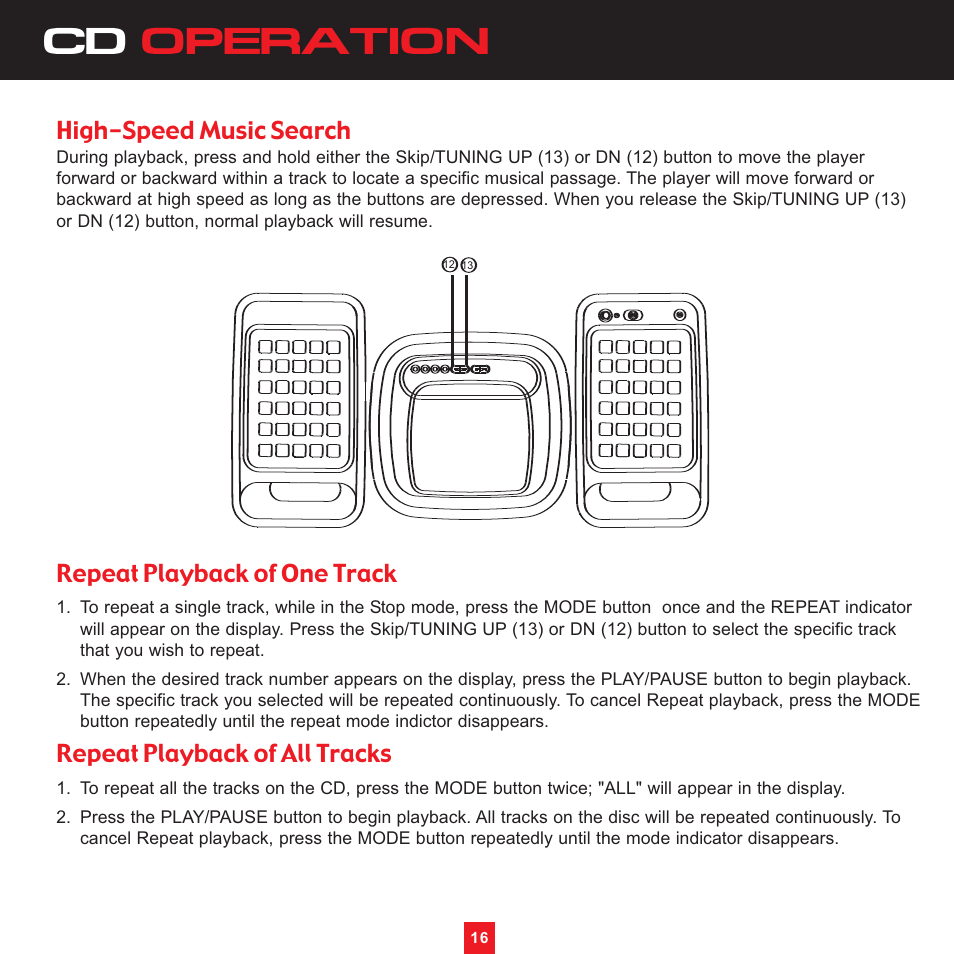 CD OPERATION

High-Speed Music Search
During playback, press and hold either the Skip/TUNING UP (13) or DN (12) button to move the player forward or backward within a track to locate a specific musical passage. The player will move forward or backward at high speed as long as the buttons are depressed. When you release the Skip/TUNING UP (13) or DN (12) button, normal playback will resume.

12 13

Repeat Playback of One Track
1. To repeat a single track, while in the Stop mode, press the MODE button once and the REPEAT indicator will appear on the display. Press the Skip/TUNING UP (13) or DN (12) button to select the specific track that you wish to repeat.
2. When the desired track number appears on the display, press the PLAY/PAUSE button to begin playback. The specific track you selected will be repeated continuously. To cancel Repeat playback, press the MODE button repeatedly until the repeat mode indictor disappears.

Repeat Playback of All Tracks
1. To repeat all the tracks on the CD, press the MODE button twice; "ALL" will appear in the display.
2. Press the PLAY/PAUSE button to begin playback. All tracks on the disc will be repeated continuously. To cancel Repeat playback, press the MODE button repeatedly until the mode indicator disappears.

16